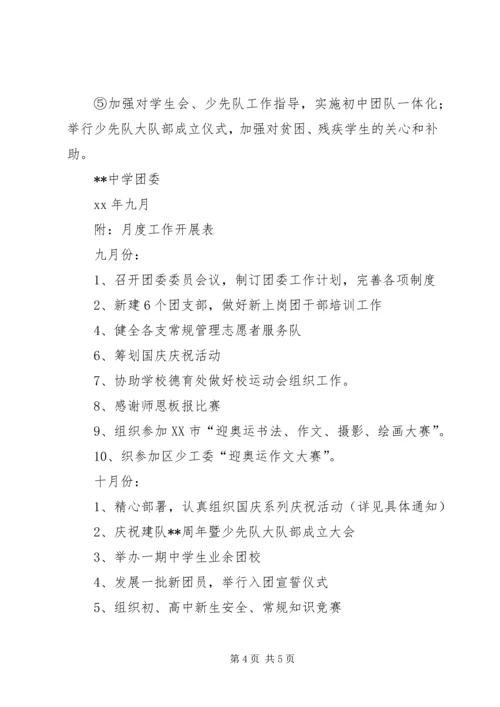 ⑤加强对学生会、少先队工作指导，实施初中团队一体化；举行少先队大队部成立仪式，加强对贫困、残疾学生的关心和补助。

**中学团委

xx 年九月

附：月度工作开展表

九月份：

1、召开团委委员会议，制订团委工作计划，完善各项制度

2、新建 6 个团支部，做好新上岗团干部培训工作

4、健全各支常规管理志愿者服务队

6、筹划国庆庆祝活动

7、协助学校德育处做好校运动会组织工作。

8、感谢师恩板报比赛

9、组织参加 XX 市“迎奥运书法、作文、摄影、绘画大赛”。

10、织参加区少工委“迎奥运作文大赛”。

十月份：

1、精心部署，认真组织国庆系列庆祝活动（详见具体通知）

2、庆祝建队**周年暨少先队大队部成立大会

3、举办一期中学生业余团校

4、发展一批新团员，举行入团宣誓仪式

5、组织初、高中新生安全、常规知识竞赛

第 4 页 共 5 页